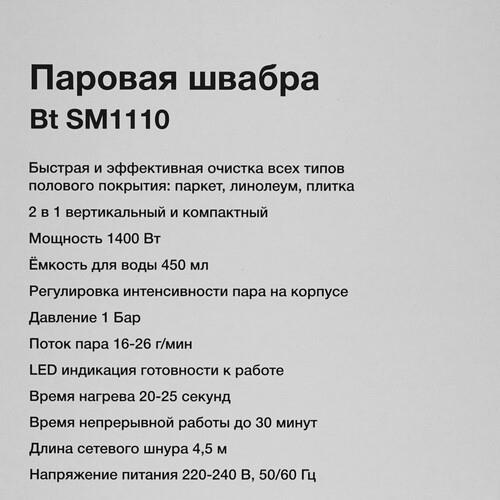 Паровая швабра
Bt SM1110

Быстрая и эффективная очистка всех типов полового покрытия: паркет, линолеум, плитка

2 в 1 вертикальный и компактный

Мощность 1400 Вт

Ёмкость для воды 450 мл

Регулировка интенсивности пара на корпусе

Давление 1 Бар

Поток пара 16-26 г/мин

LED индикация готовности к работе

Время нагрева 20-25 секунд

Время непрерывной работы до 30 минут

Длина сетевого шнура 4,5 м

Напряжение питания 220-240 В, 50/60 Гц